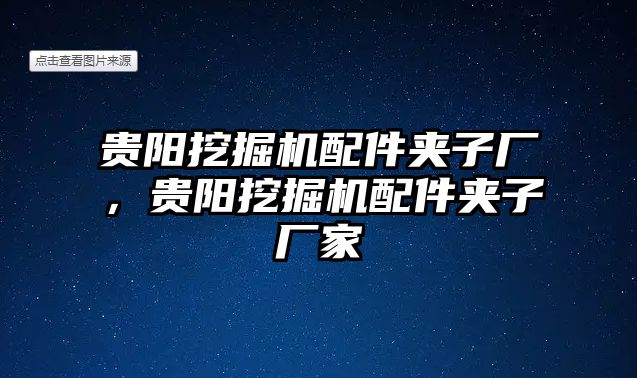 点击查看图片来源

贵阳挖掘机配件夹子厂，贵阳挖掘机配件夹子厂家